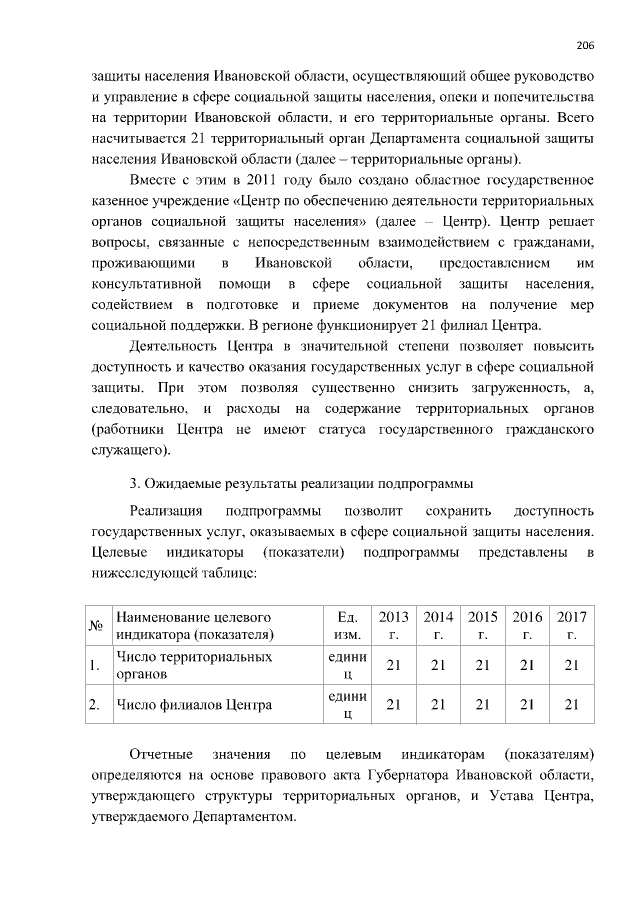 206

защиты населения Ивановской области, осуществляющий общее руководство и управление в сфере социальной защиты населения, опеки и попечительства на территории Ивановской области, и его территориальные органы. Всего насчитывается 21 территориальный орган Департамента социальной защиты населения Ивановской области (далее – территориальные органы).

Вместе с этим в 2011 году было создано областное государственное казенное учреждение «Центр по обеспечению деятельности территориальных органов социальной защиты населения» (далее – Центр). Центр решает вопросы, связанные с непосредственным взаимодействием с гражданами, проживающими в Ивановской области, предоставлением им консультативной помощи в сфере социальной защиты населения, содействием в подготовке и приеме документов на получение мер социальной поддержки. В регионе функционирует 21 филиал Центра.

Деятельность Центра в значительной степени позволяет повысить доступность и качество оказания государственных услуг в сфере социальной защиты. При этом позволяя существенно снизить загруженность, а, следовательно, и расходы на содержание территориальных органов (работники Центра не имеют статуса государственного гражданского служащего).

3. Ожидаемые результаты реализации подпрограммы

Реализация подпрограммы позволит сохранить доступность государственных услуг, оказываемых в сфере социальной защиты населения. Целевые индикаторы (показатели) подпрограммы представлены в нижеследующей таблице:

| № | Наименование целевого индикатора (показателя) | Ед. изм. | 2013 г. | 2014 г. | 2015 г. | 2016 г. | 2017 г. |
|---|---|---|---|---|---|---|---|
| 1. | Число территориальных органов | единиц | 21 | 21 | 21 | 21 | 21 |
| 2. | Число филиалов Центра | единиц | 21 | 21 | 21 | 21 | 21 |

Отчетные значения по целевым индикаторам (показателям) определяются на основе правового акта Губернатора Ивановской области, утверждающего структуры территориальных органов, и Устава Центра, утверждаемого Департаментом.